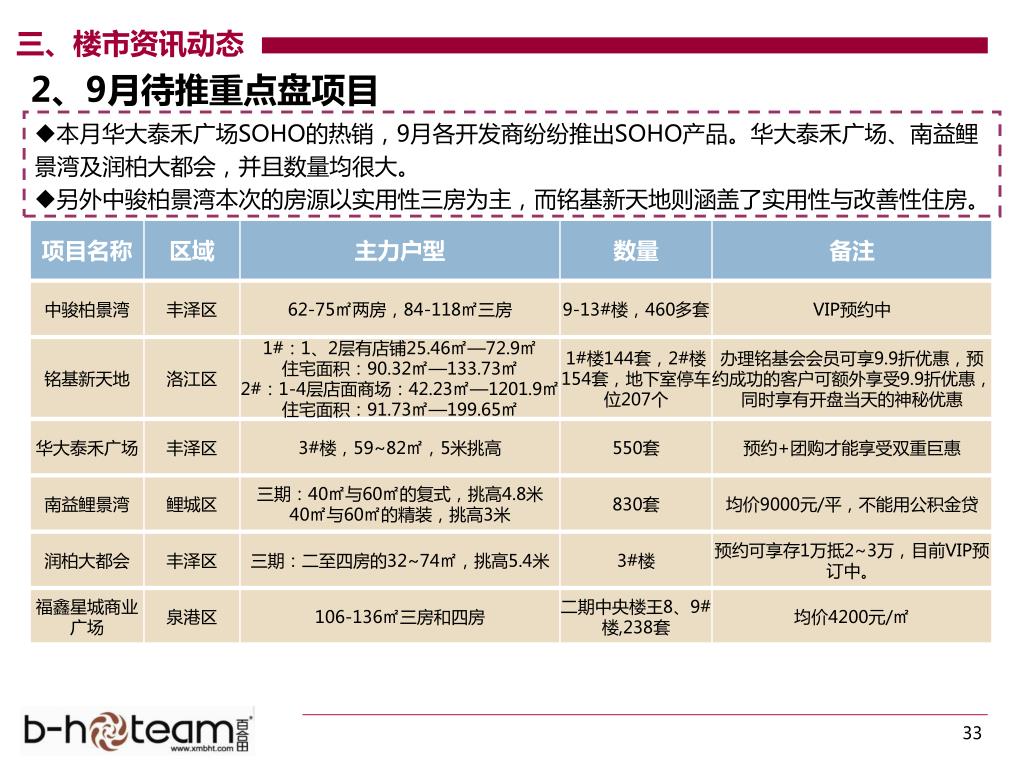 三、楼市资讯动态

2、9月待推重点盘项目

◆本月华大泰禾广场SOHO的热销，9月各开发商纷纷推出SOHO产品。华大泰禾广场、南益鲤景湾及润柏大都会，并且数量均很大。
◆另外中骏柏景湾本次的房源以实用性三房为主，而铭基新天地则涵盖了实用性与改善性住房。

| 项目名称 | 区域 | 主力户型 | 数量 | 备注 |
|---|---|---|---|---|
| 中骏柏景湾 | 丰泽区 | 62-75㎡两房，84-118㎡三房 | 9-13#楼，460多套 | VIP预约中 |
| 铭基新天地 | 洛江区 | 1#：1、2层有店铺25.46㎡—72.9㎡ 住宅面积：90.32㎡—133.73㎡ 2#：1-4层店面商场：42.23㎡—1201.9㎡ 住宅面积：91.73㎡—199.65㎡ | 1#楼144套，2#楼154套，地下室停车位207个 | 办理铭基会会员可享9.9折优惠，预约成功的客户可额外享受9.9折优惠，同时享有开盘当天的神秘优惠 |
| 华大泰禾广场 | 丰泽区 | 3#楼，59~82㎡，5米挑高 | 550套 | 预约+团购才能享受双重巨惠 |
| 南益鲤景湾 | 鲤城区 | 三期：40㎡与60㎡的复式，挑高4.8米 40㎡与60㎡的精装，挑高3米 | 830套 | 均价9000元/平，不能用公积金贷 |
| 润柏大都会 | 丰泽区 | 三期：二至四房的32~74㎡，挑高5.4米 | 3#楼 | 预约可享存1万抵2~3万，目前VIP预订中。 |
| 福鑫星城商业广场 | 泉港区 | 106-136㎡三房和四房 | 二期中央楼王8、9#楼,238套 | 均价4200元/㎡ |

b-hoteam 百合田 www.xmbht.com

33